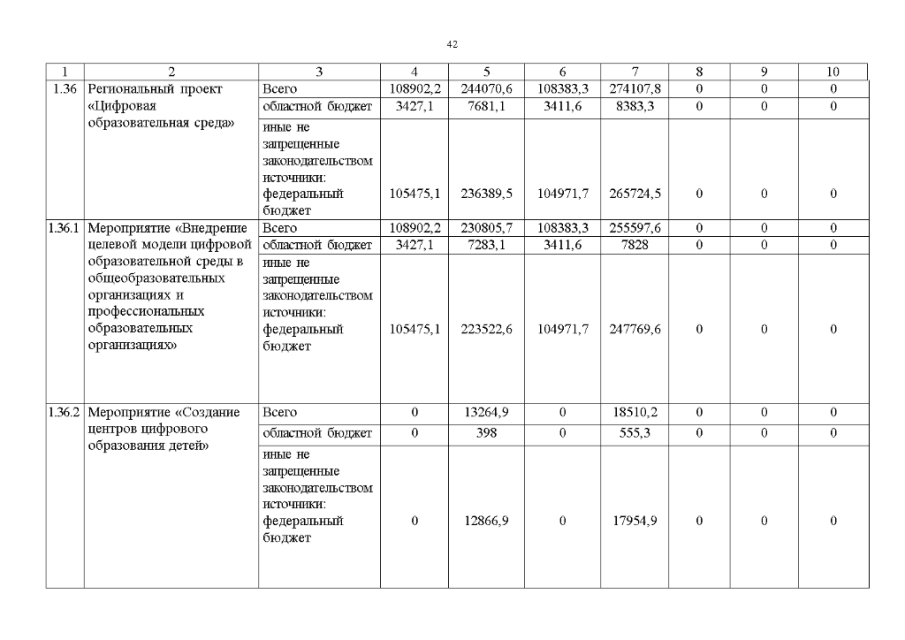 42

| 1 | 2 | 3 | 4 | 5 | 6 | 7 | 8 | 9 | 10 |
|---|---|---|---|---|---|---|---|---|---|
| 1.36 | Региональный проект «Цифровая образовательная среда» | Всего | 108902,2 | 244070,6 | 108383,3 | 274107,8 | 0 | 0 | 0 |
| | | областной бюджет | 3427,1 | 7681,1 | 3411,6 | 8383,3 | 0 | 0 | 0 |
| | | иные не запрещенные законодательством источники: федеральный бюджет | 105475,1 | 236389,5 | 104971,7 | 265724,5 | 0 | 0 | 0 |
| 1.36.1 | Мероприятие «Внедрение целевой модели цифровой образовательной среды в общеобразовательных организациях и профессиональных образовательных организациях» | Всего | 108902,2 | 230805,7 | 108383,3 | 255597,6 | 0 | 0 | 0 |
| | | областной бюджет | 3427,1 | 7283,1 | 3411,6 | 7828 | 0 | 0 | 0 |
| | | иные не запрещенные законодательством источники: федеральный бюджет | 105475,1 | 223522,6 | 104971,7 | 247769,6 | 0 | 0 | 0 |
| 1.36.2 | Мероприятие «Создание центров цифрового образования детей» | Всего | 0 | 13264,9 | 0 | 18510,2 | 0 | 0 | 0 |
| | | областной бюджет | 0 | 398 | 0 | 555,3 | 0 | 0 | 0 |
| | | иные не запрещенные законодательством источники: федеральный бюджет | 0 | 12866,9 | 0 | 17954,9 | 0 | 0 | 0 |